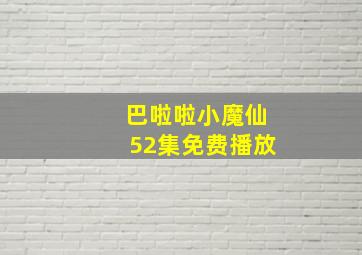 巴啦啦小魔仙
52集免费播放